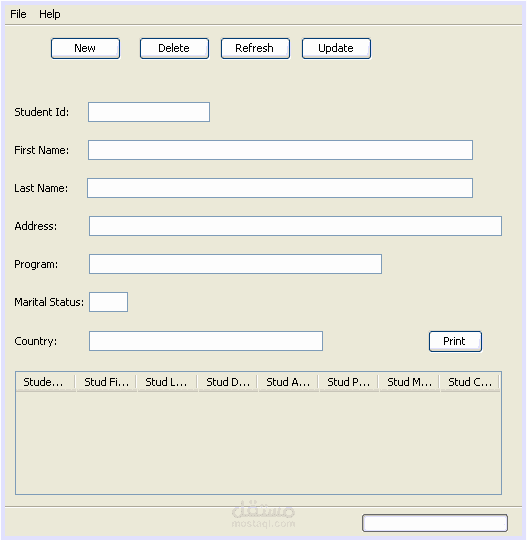 File Help

New Delete Refresh Update

Student Id:

First Name:

Last Name:

Address:

Program:

Marital Status:

Country:

Print

| Stude... | Stud Fi... | Stud L... | Stud D... | Stud A... | Stud P... | Stud M... | Stud C... |
|---|---|---|---|---|---|---|---|

مستقل
mostaql.com